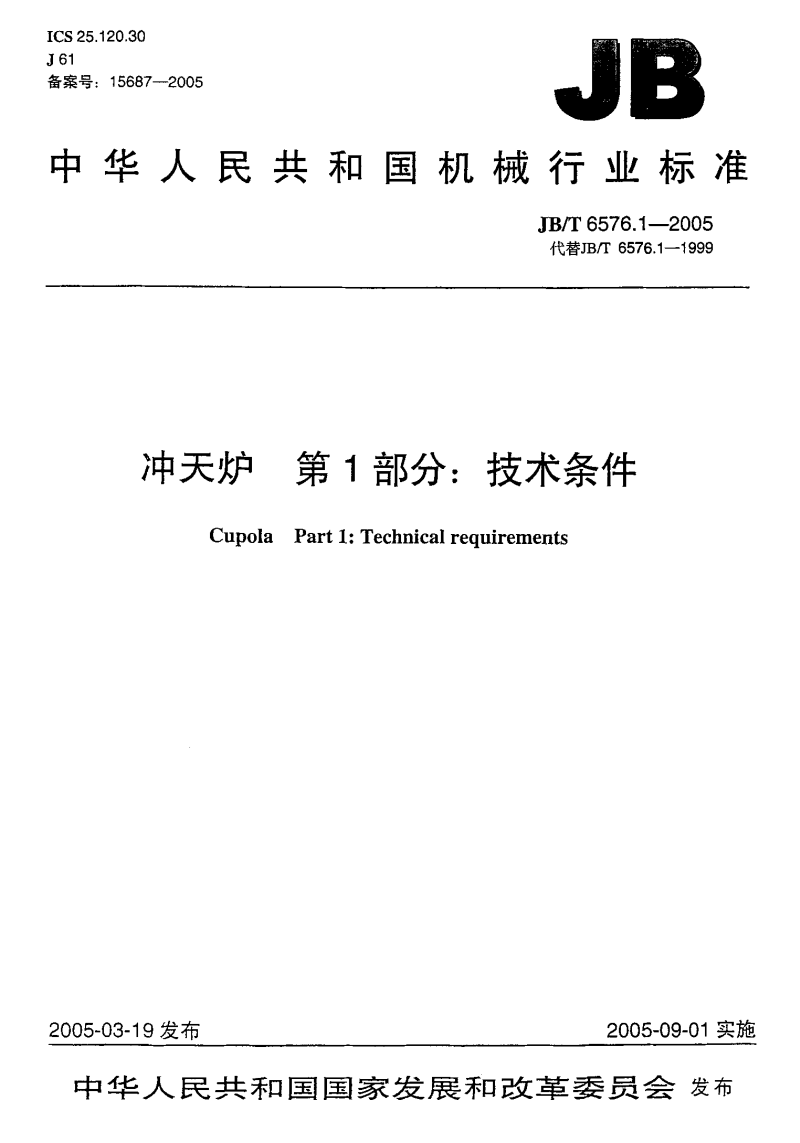 ICS 25.120.30
J 61
备案号：15687—2005

JB

中华人民共和国机械行业标准

JB/T 6576.1—2005
代替JB/T 6576.1—1999

冲天炉 第1部分：技术条件

Cupola Part 1: Technical requirements

2005-03-19 发布

2005-09-01 实施

中华人民共和国国家发展和改革委员会 发布